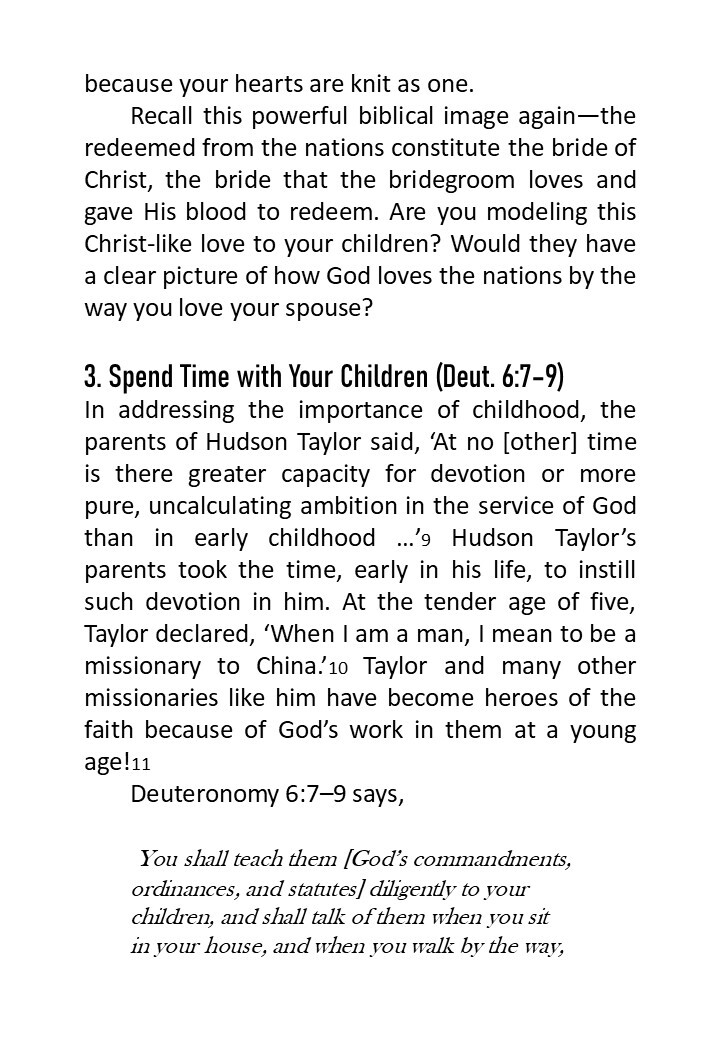 because your hearts are knit as one.

Recall this powerful biblical image again—the redeemed from the nations constitute the bride of Christ, the bride that the bridegroom loves and gave His blood to redeem. Are you modeling this Christ-like love to your children? Would they have a clear picture of how God loves the nations by the way you love your spouse?

3. Spend Time with Your Children (Deut. 6:7-9)

In addressing the importance of childhood, the parents of Hudson Taylor said, 'At no [other] time is there greater capacity for devotion or more pure, uncalculating ambition in the service of God than in early childhood …'$^{9}$ Hudson Taylor's parents took the time, early in his life, to instill such devotion in him. At the tender age of five, Taylor declared, 'When I am a man, I mean to be a missionary to China.'$^{10}$ Taylor and many other missionaries like him have become heroes of the faith because of God's work in them at a young age!$^{11}$

Deuteronomy 6:7–9 says,

You shall teach them [God's commandments, ordinances, and statutes] diligently to your children, and shall talk of them when you sit in your house, and when you walk by the way,